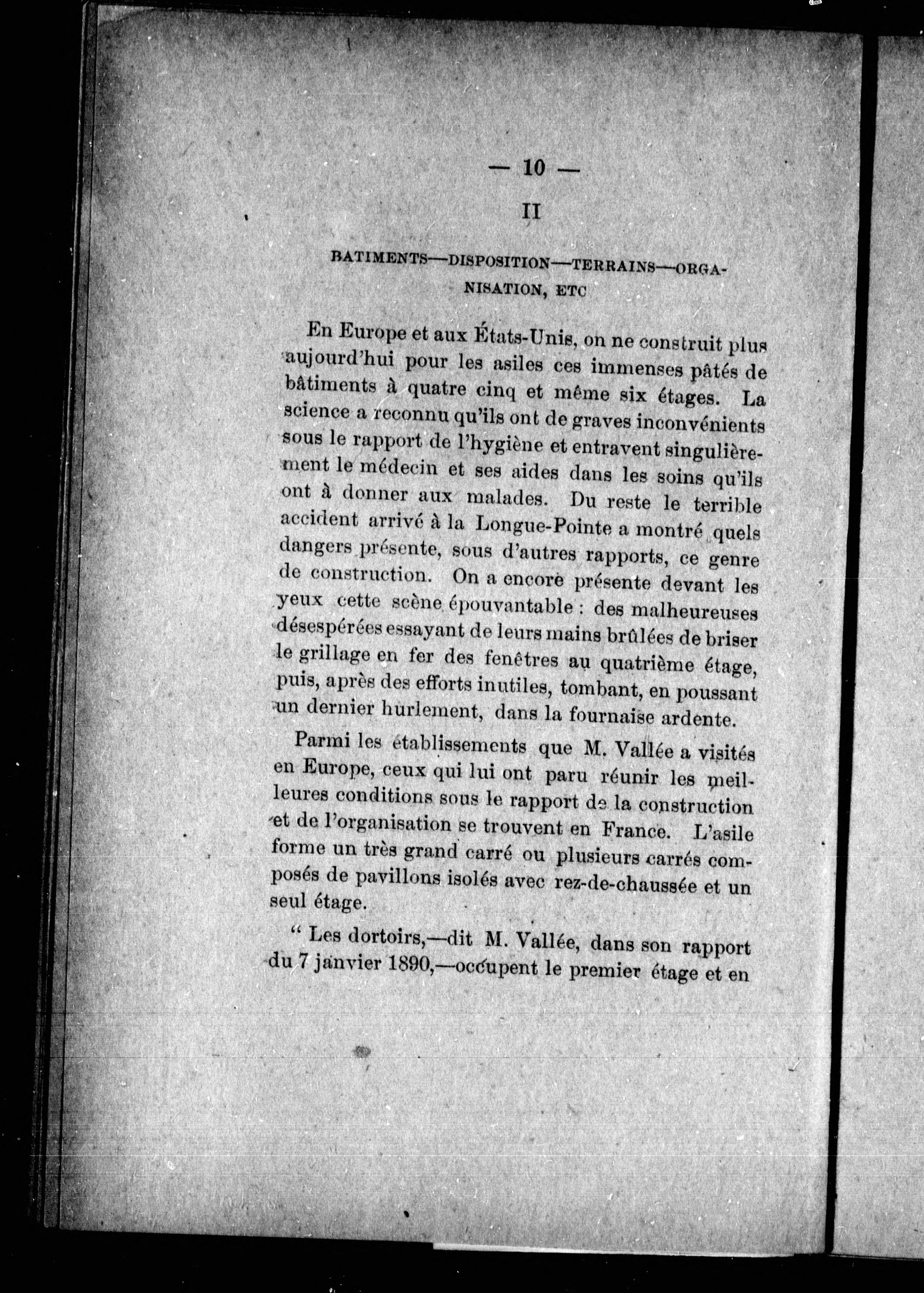 — 10 —

II

BATIMENTS—DISPOSITION—TERRAINS—ORGANISATION, ETC

En Europe et aux États-Unis, on ne construit plus aujourd'hui pour les asiles ces immenses pâtés de bâtiments à quatre cinq et même six étages. La science a reconnu qu'ils ont de graves inconvénients sous le rapport de l'hygiène et entravent singulièrement le médecin et ses aides dans les soins qu'ils ont à donner aux malades. Du reste le terrible accident arrivé à la Longue-Pointe a montré quels dangers présente, sous d'autres rapports, ce genre de construction. On a encore présente devant les yeux cette scène épouvantable : des malheureuses désespérées essayant de leurs mains brûlées de briser le grillage en fer des fenêtres au quatrième étage, puis, après des efforts inutiles, tombant, en poussant un dernier hurlement, dans la fournaise ardente.

Parmi les établissements que M. Vallée a visités en Europe, ceux qui lui ont paru réunir les meilleures conditions sous le rapport de la construction et de l'organisation se trouvent en France. L'asile forme un très grand carré ou plusieurs carrés composés de pavillons isolés avec rez-de-chaussée et un seul étage.

" Les dortoirs,—dit M. Vallée, dans son rapport du 7 janvier 1890,—occupent le premier étage et en